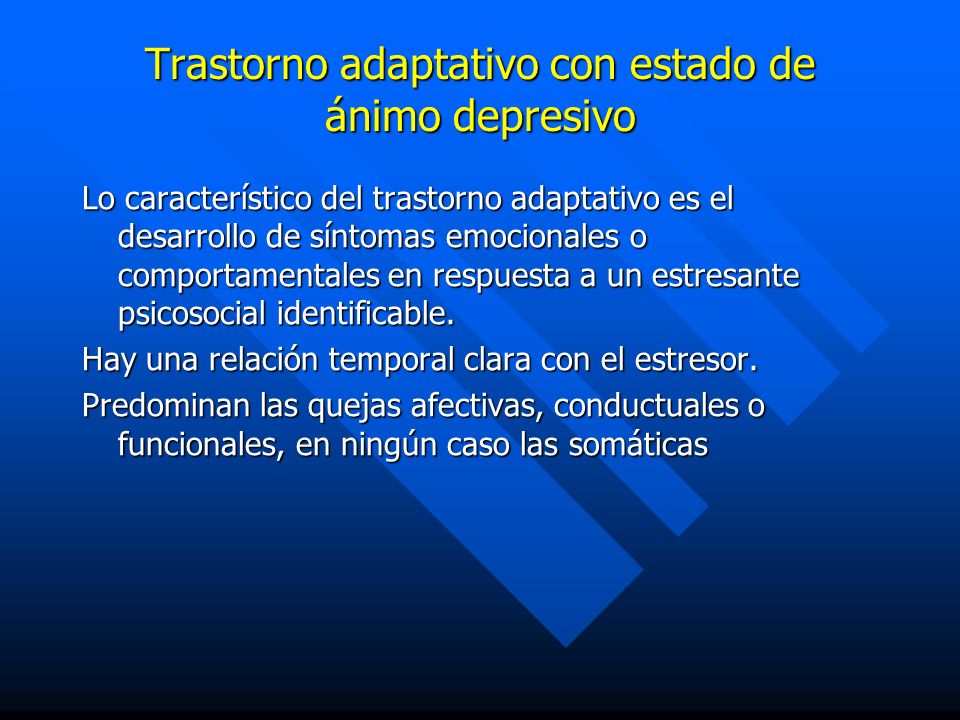 Trastorno adaptativo con estado de ánimo depresivo

Lo característico del trastorno adaptativo es el desarrollo de síntomas emocionales o comportamentales en respuesta a un estresante psicosocial identificable.

Hay una relación temporal clara con el estresor.

Predominan las quejas afectivas, conductuales o funcionales, en ningún caso las somáticas